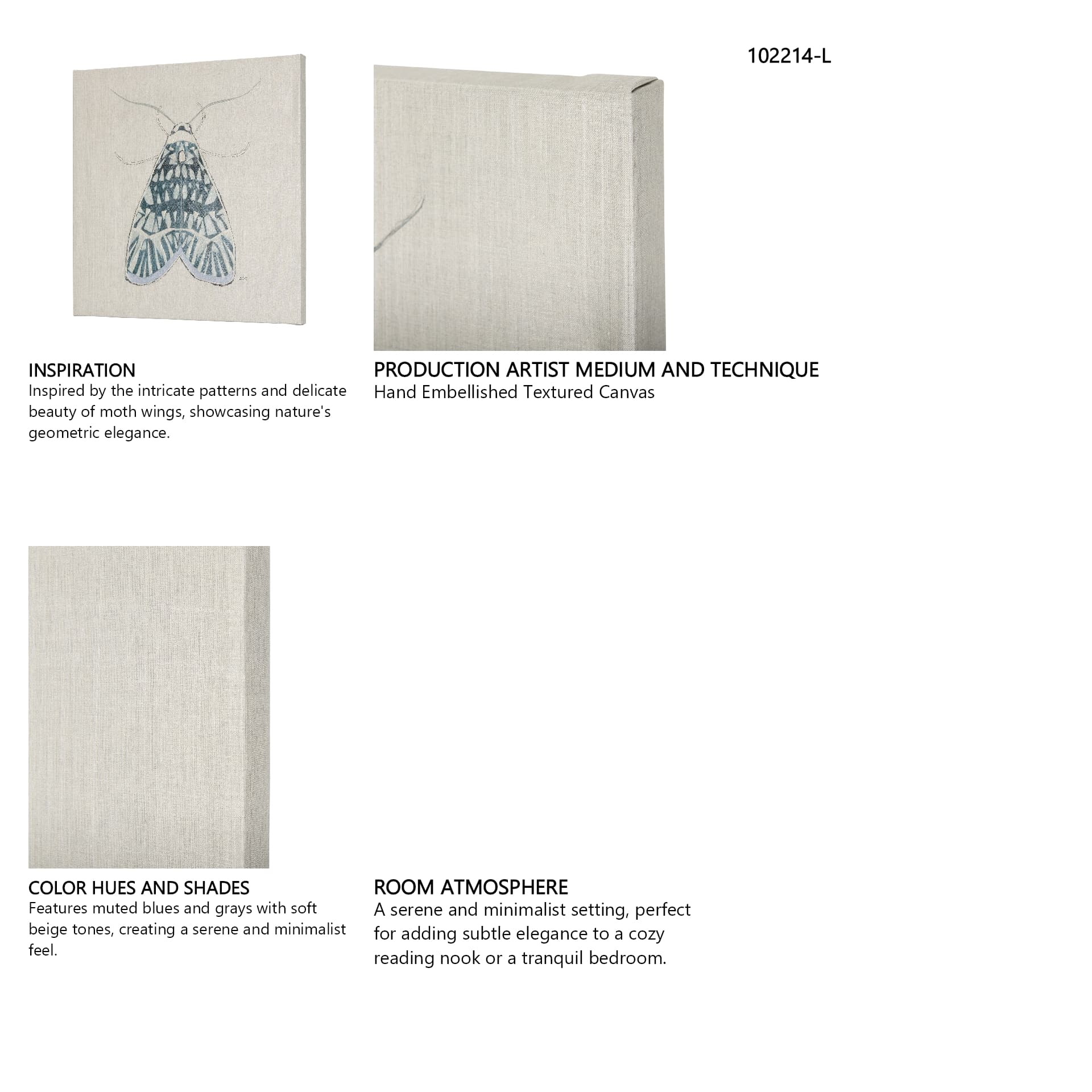 102214-L

INSPIRATION
Inspired by the intricate patterns and delicate beauty of moth wings, showcasing nature's geometric elegance.

PRODUCTION ARTIST MEDIUM AND TECHNIQUE
Hand Embellished Textured Canvas

COLOR HUES AND SHADES
Features muted blues and grays with soft beige tones, creating a serene and minimalist feel.

ROOM ATMOSPHERE
A serene and minimalist setting, perfect for adding subtle elegance to a cozy reading nook or a tranquil bedroom.